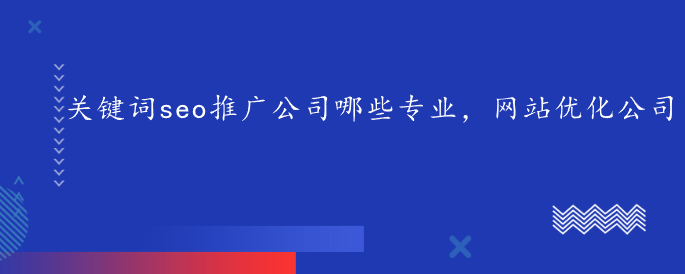 关键词seo推广公司哪些专业，网站优化公司